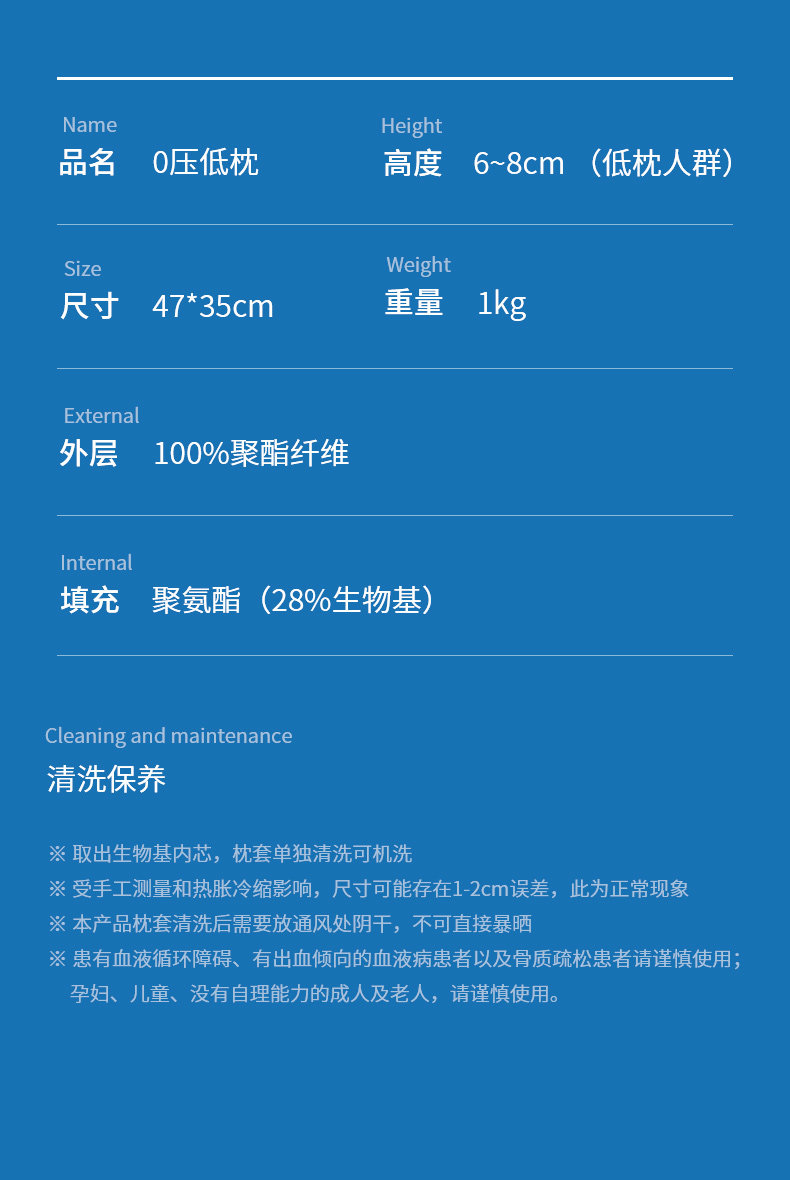 Name
品名 0压低枕

Height
高度 6~8cm（低枕人群）

Size
尺寸 47*35cm

Weight
重量 1kg

External
外层 100%聚酯纤维

Internal
填充 聚氨酯（28%生物基）

Cleaning and maintenance
清洗保养

※ 取出生物基内芯，枕套单独清洗可机洗
※ 受手工测量和热胀冷缩影响，尺寸可能存在1-2cm误差，此为正常现象
※ 本产品枕套清洗后需要放通风处阴干，不可直接暴晒
※ 患有血液循环障碍、有出血倾向的血液病患者以及骨质疏松患者请谨慎使用；孕妇、儿童、没有自理能力的成人及老人，请谨慎使用。